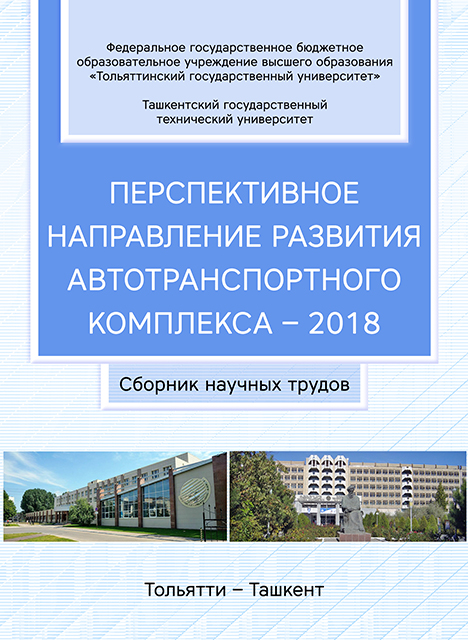 Федеральное государственное бюджетное образовательное учреждение высшего образования «Тольяттинский государственный университет»

Ташкентский государственный технический университет

ПЕРСПЕКТИВНОЕ НАПРАВЛЕНИЕ РАЗВИТИЯ АВТОТРАНСПОРТНОГО КОМПЛЕКСА – 2018

Сборник научных трудов

Тольятти – Ташкент